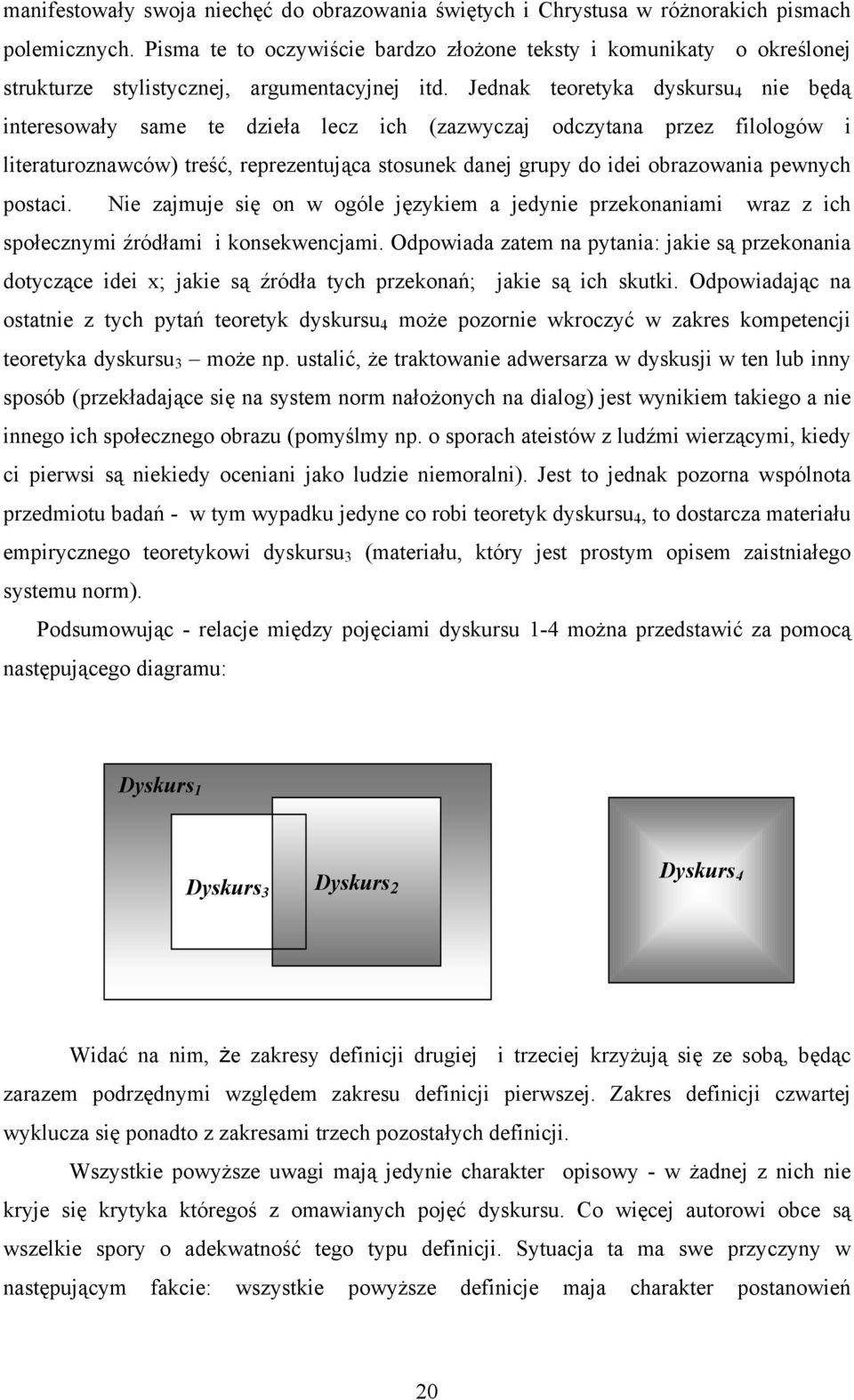 manifestowały swoja niechęć do obrazowania świętych i Chrystusa w różnorakich pismach polemicznych. Pisma te to oczywiście bardzo złożone teksty i komunikaty o określonej strukturze stylistycznej, argumentacyjnej itd. Jednak teoretyka dyskursu$_4$ nie będą interesowały same te dzieła lecz ich (zazwyczaj odczytana przez filologów i literaturoznawców) treść, reprezentująca stosunek danej grupy do idei obrazowania pewnych postaci. Nie zajmuje się on w ogóle językiem a jedynie przekonaniami wraz z ich społecznymi źródłami i konsekwencjami. Odpowiada zatem na pytania: jakie są przekonania dotyczące idei x; jakie są źródła tych przekonań; jakie są ich skutki. Odpowiadając na ostatnie z tych pytań teoretyk dyskursu$_4$ może pozornie wkroczyć w zakres kompetencji teoretyka dyskursu$_3$ – może np. ustalić, że traktowanie adwersarza w dyskusji w ten lub inny sposób (przekładające się na system norm nałożonych na dialog) jest wynikiem takiego a nie innego ich społecznego obrazu (pomyślmy np. o sporach ateistów z ludźmi wierzącymi, kiedy ci pierwsi są niekiedy oceniani jako ludzie niemoralni). Jest to jednak pozorna wspólnota przedmiotu badań - w tym wypadku jedyne co robi teoretyk dyskursu$_4$, to dostarcza materiału empirycznego teoretykowi dyskursu$_3$ (materiału, który jest prostym opisem zaistniałego systemu norm).

Podsumowując - relacje między pojęciami dyskursu 1-4 można przedstawić za pomocą następującego diagramu:

Dyskurs$_1$

Dyskurs$_3$

Dyskurs$_2$

Dyskurs$_4$

Widać na nim, że zakresy definicji drugiej i trzeciej krzyżują się ze sobą, będąc zarazem podrzędnymi względem zakresu definicji pierwszej. Zakres definicji czwartej wyklucza się ponadto z zakresami trzech pozostałych definicji.

Wszystkie powyższe uwagi mają jedynie charakter opisowy - w żadnej z nich nie kryje się krytyka któregoś z omawianych pojęć dyskursu. Co więcej autorowi obce są wszelkie spory o adekwatność tego typu definicji. Sytuacja ta ma swe przyczyny w następującym fakcie: wszystkie powyższe definicje maja charakter postanowień

20